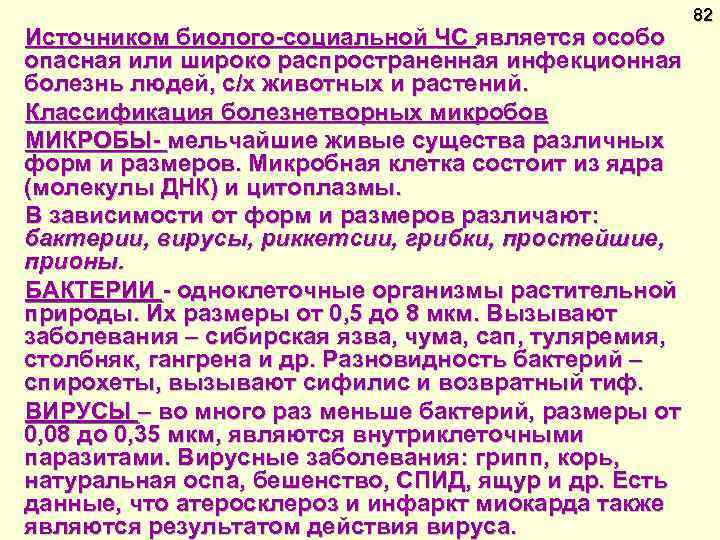 82

Источником биолого-социальной ЧС является особо опасная или широко распространенная инфекционная болезнь людей, с/х животных и растений.

Классификация болезнетворных микробов

МИКРОБЫ- мельчайшие живые существа различных форм и размеров. Микробная клетка состоит из ядра (молекулы ДНК) и цитоплазмы.

В зависимости от форм и размеров различают: бактерии, вирусы, риккетсии, грибки, простейшие, прионы.

БАКТЕРИИ - одноклеточные организмы растительной природы. Их размеры от 0,5 до 8 мкм. Вызывают заболевания – сибирская язва, чума, сап, туляремия, столбняк, гангрена и др. Разновидность бактерий – спирохеты, вызывают сифилис и возвратный тиф.

ВИРУСЫ – во много раз меньше бактерий, размеры от 0,08 до 0,35 мкм, являются внутриклеточными паразитами. Вирусные заболевания: грипп, корь, натуральная оспа, бешенство, СПИД, ящур и др. Есть данные, что атеросклероз и инфаркт миокарда также являются результатом действия вируса.